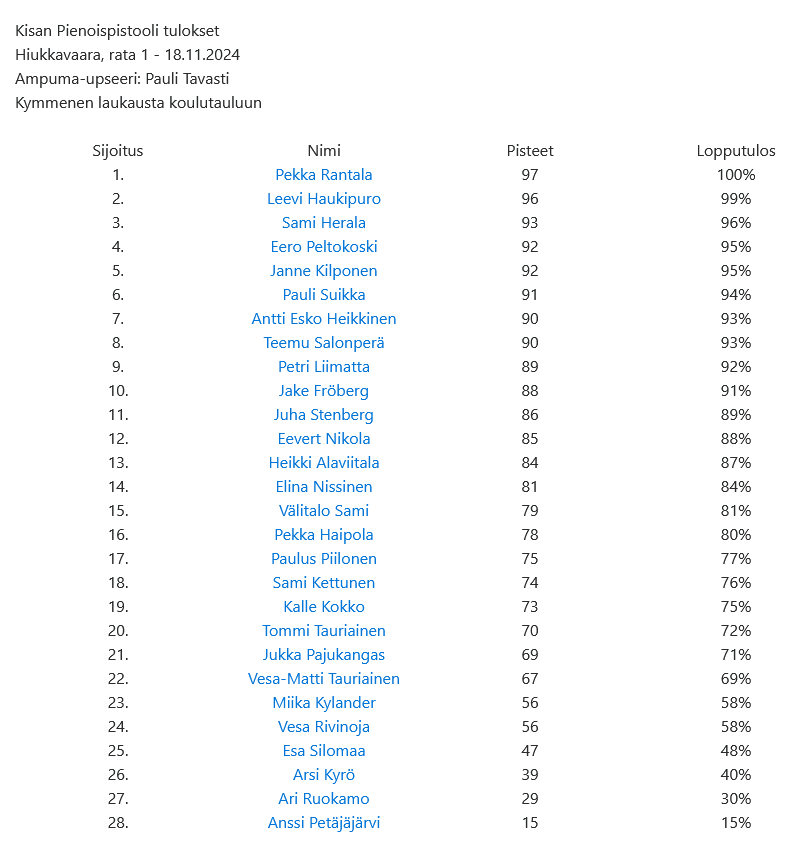 Kisan Pienoispistooli tulokset
Hiukkavaara, rata 1 - 18.11.2024
Ampuma-upseeri: Pauli Tavasti
Kymmenen laukausta koulutauluun

| Sijoitus | Nimi | Pisteet | Lopputulos |
|---|---|---|---|
| 1. | Pekka Rantala | 97 | 100% |
| 2. | Leevi Haukipuro | 96 | 99% |
| 3. | Sami Herala | 93 | 96% |
| 4. | Eero Peltokoski | 92 | 95% |
| 5. | Janne Kilponen | 92 | 95% |
| 6. | Pauli Suikka | 91 | 94% |
| 7. | Antti Esko Heikkinen | 90 | 93% |
| 8. | Teemu Salonperä | 90 | 93% |
| 9. | Petri Liimatta | 89 | 92% |
| 10. | Jake Fröberg | 88 | 91% |
| 11. | Juha Stenberg | 86 | 89% |
| 12. | Eevert Nikola | 85 | 88% |
| 13. | Heikki Alaviitala | 84 | 87% |
| 14. | Elina Nissinen | 81 | 84% |
| 15. | Välitalo Sami | 79 | 81% |
| 16. | Pekka Haipola | 78 | 80% |
| 17. | Paulus Piilonen | 75 | 77% |
| 18. | Sami Kettunen | 74 | 76% |
| 19. | Kalle Kokko | 73 | 75% |
| 20. | Tommi Tauriainen | 70 | 72% |
| 21. | Jukka Pajukangas | 69 | 71% |
| 22. | Vesa-Matti Tauriainen | 67 | 69% |
| 23. | Miika Kylander | 56 | 58% |
| 24. | Vesa Rivinoja | 56 | 58% |
| 25. | Esa Silomaa | 47 | 48% |
| 26. | Arsi Kyrö | 39 | 40% |
| 27. | Ari Ruokamo | 29 | 30% |
| 28. | Anssi Petäjäjärvi | 15 | 15% |